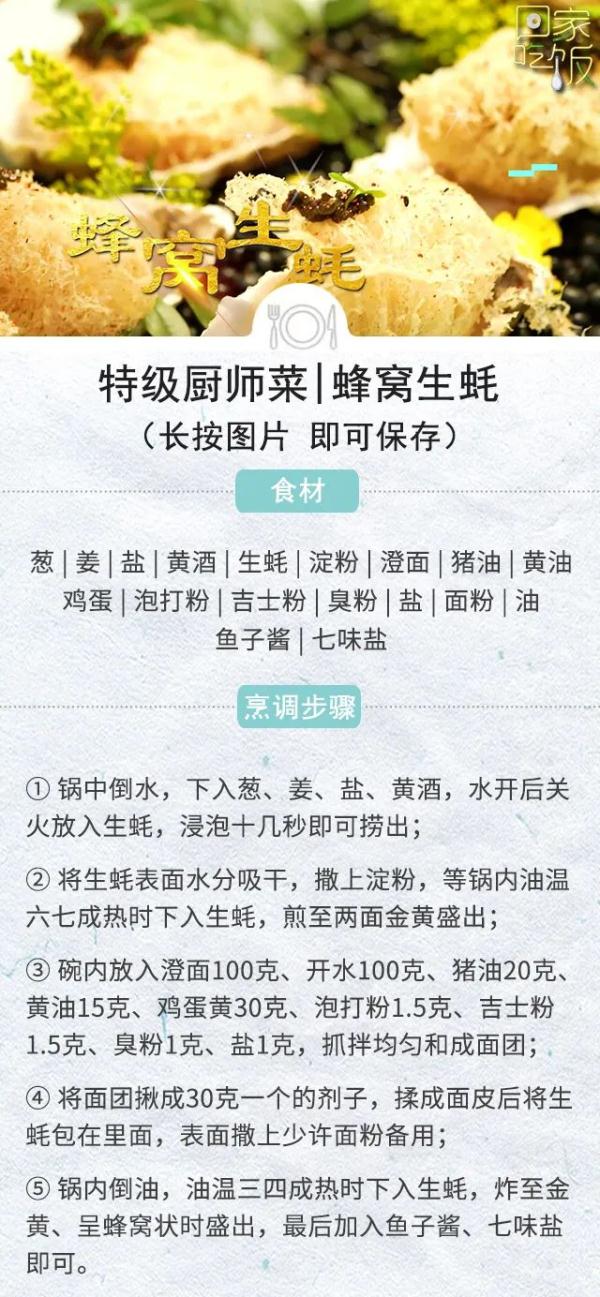 回家吃饭

蜂窝生蚝

特级厨师菜|蜂窝生蚝
（长按图片 即可保存）

食材

葱 | 姜 | 盐 | 黄酒 | 生蚝 | 淀粉 | 澄面 | 猪油 | 黄油 鸡蛋 | 泡打粉 | 吉士粉 | 臭粉 | 盐 | 面粉 | 油 鱼子酱 | 七味盐

烹调步骤

① 锅中倒水，下入葱、姜、盐、黄酒，水开后关火放入生蚝，浸泡十几秒即可捞出；

② 将生蚝表面水分吸干，撒上淀粉，等锅内油温六七成热时下入生蚝，煎至两面金黄盛出；

③ 碗内放入澄面100克、开水100克、猪油20克、黄油15克、鸡蛋黄30克、泡打粉1.5克、吉士粉1.5克、臭粉1克、盐1克，抓拌均匀和成面团；

④ 将面团揪成30克一个的剂子，揉成面皮后将生蚝包在里面，表面撒上少许面粉备用；

⑤ 锅内倒油，油温三四成热时下入生蚝，炸至金黄、呈蜂窝状时盛出，最后加入鱼子酱、七味盐即可。